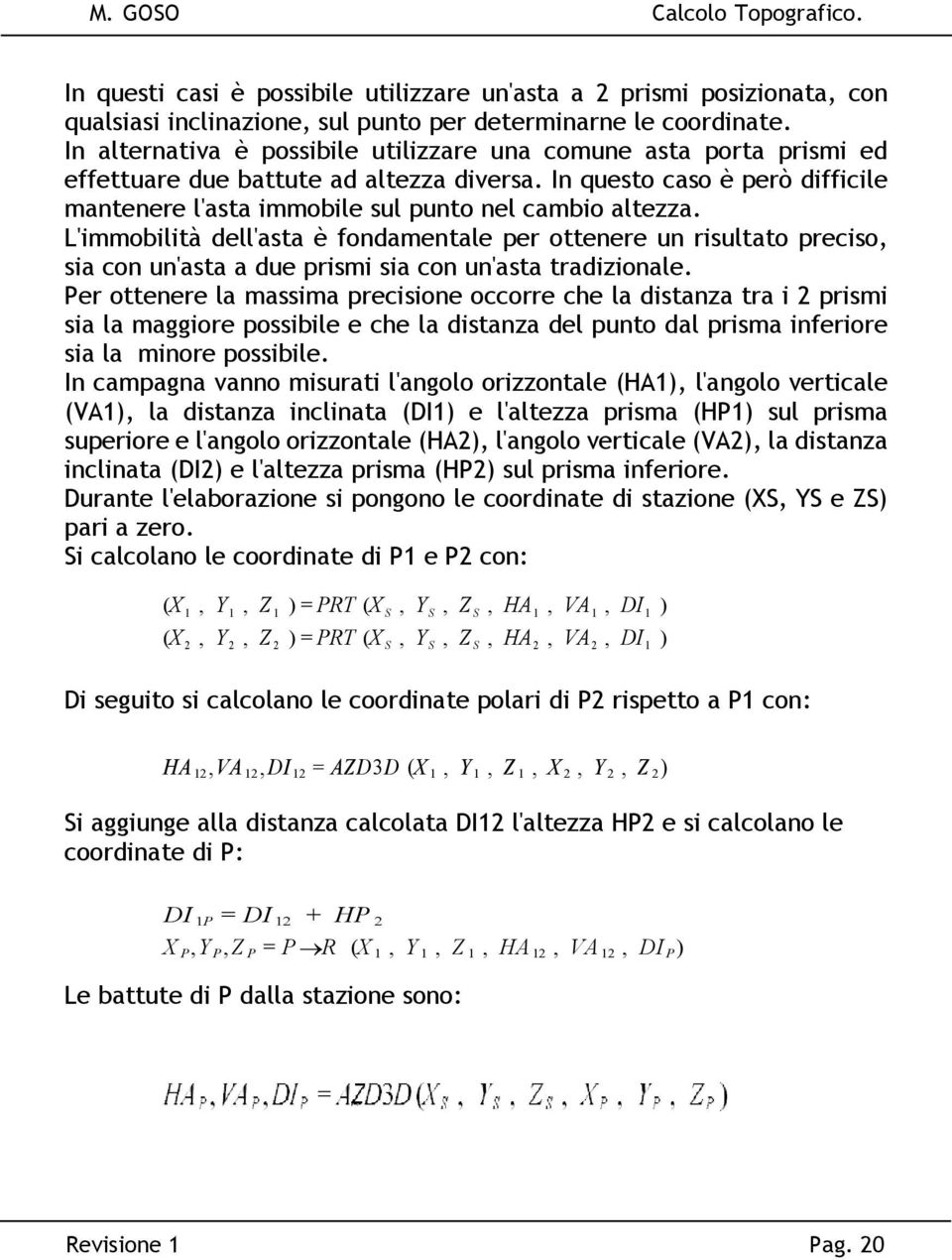 M. GOSO Calcolo Topografico.

In questi casi è possibile utilizzare un'asta a 2 prismi posizionata, con qualsiasi inclinazione, sul punto per determinarne le coordinate. In alternativa è possibile utilizzare una comune asta porta prismi ed effettuare due battute ad altezza diversa. In questo caso è però difficile mantenere l'asta immobile sul punto nel cambio altezza. L'immobilità dell'asta è fondamentale per ottenere un risultato preciso, sia con un'asta a due prismi sia con un'asta tradizionale. Per ottenere la massima precisione occorre che la distanza tra i 2 prismi sia la maggiore possibile e che la distanza del punto dal prisma inferiore sia la minore possibile. In campagna vanno misurati l'angolo orizzontale (HA1), l'angolo verticale (VA1), la distanza inclinata (DI1) e l'altezza prisma (HP1) sul prisma superiore e l'angolo orizzontale (HA2), l'angolo verticale (VA2), la distanza inclinata (DI2) e l'altezza prisma (HP2) sul prisma inferiore. Durante l'elaborazione si pongono le coordinate di stazione (XS, YS e ZS) pari a zero. Si calcolano le coordinate di P1 e P2 con:

$(X_1, Y_1, Z_1) = PRT(X_S, Y_S, Z_S, HA_1, VA_1, DI_1)$
$(X_2, Y_2, Z_2) = PRT(X_S, Y_S, Z_S, HA_2, VA_2, DI_1)$

Di seguito si calcolano le coordinate polari di P2 rispetto a P1 con:

$HA_{12}, VA_{12}, DI_{12} = AZD3D(X_1, Y_1, Z_1, X_2, Y_2, Z_2)$

Si aggiunge alla distanza calcolata DI12 l'altezza HP2 e si calcolano le coordinate di P:

$DI_{1P} = DI_{12} + HP_2$
$X_P, Y_P, Z_P = P \rightarrow R(X_1, Y_1, Z_1, HA_{12}, VA_{12}, DI_P)$

Le battute di P dalla stazione sono:

$HA_P, VA_P, DI_P = AZD3D(X_S, Y_S, Z_S, X_P, Y_P, Z_P)$

Revisione 1 Pag. 20